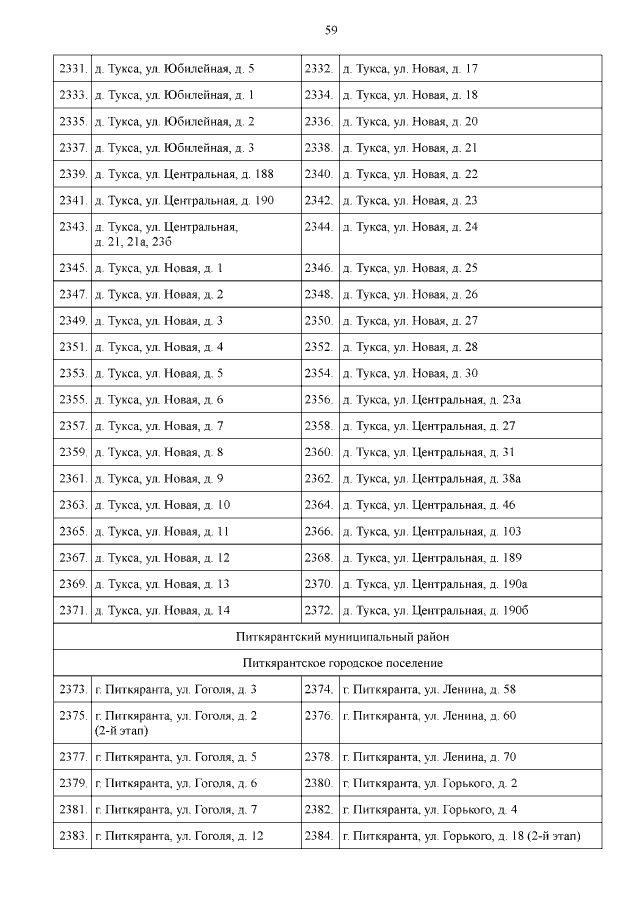 59

| | | | |
|---|---|---|---|
| 2331. | д. Тукса, ул. Юбилейная, д. 5 | 2332. | д. Тукса, ул. Новая, д. 17 |
| 2333. | д. Тукса, ул. Юбилейная, д. 1 | 2334. | д. Тукса, ул. Новая, д. 18 |
| 2335. | д. Тукса, ул. Юбилейная, д. 2 | 2336. | д. Тукса, ул. Новая, д. 20 |
| 2337. | д. Тукса, ул. Юбилейная, д. 3 | 2338. | д. Тукса, ул. Новая, д. 21 |
| 2339. | д. Тукса, ул. Центральная, д. 188 | 2340. | д. Тукса, ул. Новая, д. 22 |
| 2341. | д. Тукса, ул. Центральная, д. 190 | 2342. | д. Тукса, ул. Новая, д. 23 |
| 2343. | д. Тукса, ул. Центральная, д. 21, 21а, 23б | 2344. | д. Тукса, ул. Новая, д. 24 |
| 2345. | д. Тукса, ул. Новая, д. 1 | 2346. | д. Тукса, ул. Новая, д. 25 |
| 2347. | д. Тукса, ул. Новая, д. 2 | 2348. | д. Тукса, ул. Новая, д. 26 |
| 2349. | д. Тукса, ул. Новая, д. 3 | 2350. | д. Тукса, ул. Новая, д. 27 |
| 2351. | д. Тукса, ул. Новая, д. 4 | 2352. | д. Тукса, ул. Новая, д. 28 |
| 2353. | д. Тукса, ул. Новая, д. 5 | 2354. | д. Тукса, ул. Новая, д. 30 |
| 2355. | д. Тукса, ул. Новая, д. 6 | 2356. | д. Тукса, ул. Центральная, д. 23а |
| 2357. | д. Тукса, ул. Новая, д. 7 | 2358. | д. Тукса, ул. Центральная, д. 27 |
| 2359. | д. Тукса, ул. Новая, д. 8 | 2360. | д. Тукса, ул. Центральная, д. 31 |
| 2361. | д. Тукса, ул. Новая, д. 9 | 2362. | д. Тукса, ул. Центральная, д. 38а |
| 2363. | д. Тукса, ул. Новая, д. 10 | 2364. | д. Тукса, ул. Центральная, д. 46 |
| 2365. | д. Тукса, ул. Новая, д. 11 | 2366. | д. Тукса, ул. Центральная, д. 103 |
| 2367. | д. Тукса, ул. Новая, д. 12 | 2368. | д. Тукса, ул. Центральная, д. 189 |
| 2369. | д. Тукса, ул. Новая, д. 13 | 2370. | д. Тукса, ул. Центральная, д. 190а |
| 2371. | д. Тукса, ул. Новая, д. 14 | 2372. | д. Тукса, ул. Центральная, д. 190б |
| Питкярантский муниципальный район | | | |
| Питкярантское городское поселение | | | |
| 2373. | г. Питкяранта, ул. Гоголя, д. 3 | 2374. | г. Питкяранта, ул. Ленина, д. 58 |
| 2375. | г. Питкяранта, ул. Гоголя, д. 2 (2-й этап) | 2376. | г. Питкяранта, ул. Ленина, д. 60 |
| 2377. | г. Питкяранта, ул. Гоголя, д. 5 | 2378. | г. Питкяранта, ул. Ленина, д. 70 |
| 2379. | г. Питкяранта, ул. Гоголя, д. 6 | 2380. | г. Питкяранта, ул. Горького, д. 2 |
| 2381. | г. Питкяранта, ул. Гоголя, д. 7 | 2382. | г. Питкяранта, ул. Горького, д. 4 |
| 2383. | г. Питкяранта, ул. Гоголя, д. 12 | 2384. | г. Питкяранта, ул. Горького, д. 18 (2-й этап) |